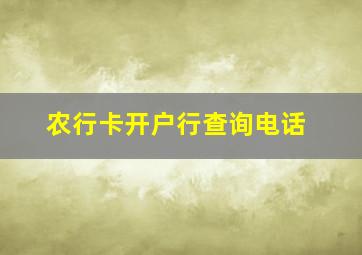 农行卡开户行查询电话